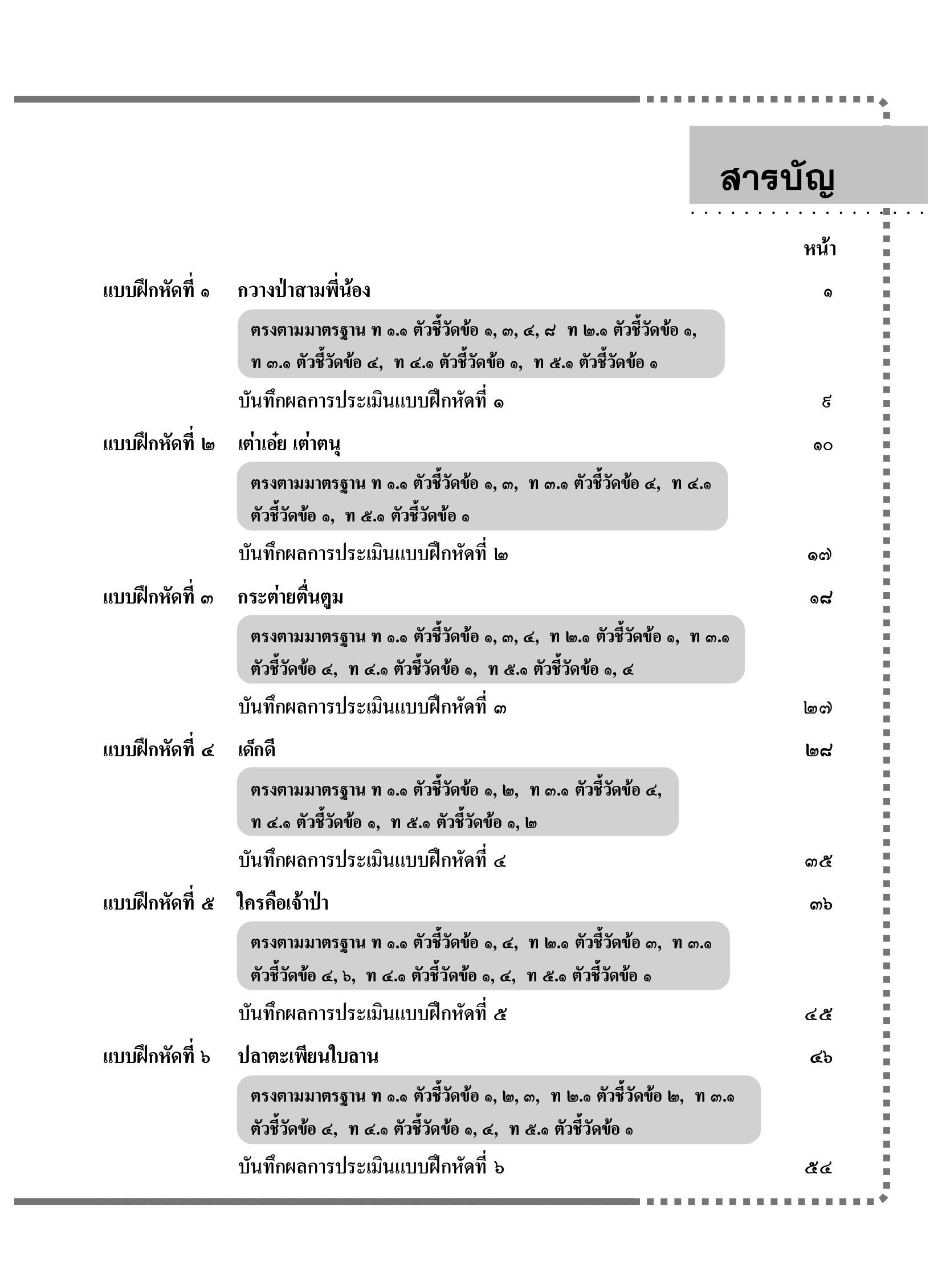 สารบัญ

หน้า

แบบฝึกหัดที่ ๑ กวางป่าสามพี่น้อง ๑

ตรงตามมาตรฐาน ท ๑.๑ ตัวชี้วัดข้อ ๑, ๓, ๔, ๘ ท ๒.๑ ตัวชี้วัดข้อ ๑, ท ๓.๑ ตัวชี้วัดข้อ ๔, ท ๔.๑ ตัวชี้วัดข้อ ๑, ท ๕.๑ ตัวชี้วัดข้อ ๑

บันทึกผลการประเมินแบบฝึกหัดที่ ๑ ๙

แบบฝึกหัดที่ ๒ เต่าเอ๋ย เต่าตนุ ๑๐

ตรงตามมาตรฐาน ท ๑.๑ ตัวชี้วัดข้อ ๑, ๓, ท ๓.๑ ตัวชี้วัดข้อ ๔, ท ๔.๑ ตัวชี้วัดข้อ ๑, ท ๕.๑ ตัวชี้วัดข้อ ๑

บันทึกผลการประเมินแบบฝึกหัดที่ ๒ ๑๗

แบบฝึกหัดที่ ๓ กระต่ายตื่นตูม ๑๘

ตรงตามมาตรฐาน ท ๑.๑ ตัวชี้วัดข้อ ๑, ๓, ๔, ท ๒.๑ ตัวชี้วัดข้อ ๑, ท ๓.๑ ตัวชี้วัดข้อ ๔, ท ๔.๑ ตัวชี้วัดข้อ ๑, ท ๕.๑ ตัวชี้วัดข้อ ๑, ๔

บันทึกผลการประเมินแบบฝึกหัดที่ ๓ ๒๗

แบบฝึกหัดที่ ๔ เด็กดี ๒๘

ตรงตามมาตรฐาน ท ๑.๑ ตัวชี้วัดข้อ ๑, ๒, ท ๓.๑ ตัวชี้วัดข้อ ๔, ท ๔.๑ ตัวชี้วัดข้อ ๑, ท ๕.๑ ตัวชี้วัดข้อ ๑, ๒

บันทึกผลการประเมินแบบฝึกหัดที่ ๔ ๓๕

แบบฝึกหัดที่ ๕ ใครคือเจ้าป่า ๓๖

ตรงตามมาตรฐาน ท ๑.๑ ตัวชี้วัดข้อ ๑, ๔, ท ๒.๑ ตัวชี้วัดข้อ ๓, ท ๓.๑ ตัวชี้วัดข้อ ๔, ๖, ท ๔.๑ ตัวชี้วัดข้อ ๑, ๔, ท ๕.๑ ตัวชี้วัดข้อ ๑

บันทึกผลการประเมินแบบฝึกหัดที่ ๕ ๔๕

แบบฝึกหัดที่ ๖ ปลาตะเพียนใบลาน ๔๖

ตรงตามมาตรฐาน ท ๑.๑ ตัวชี้วัดข้อ ๑, ๒, ๓, ท ๒.๑ ตัวชี้วัดข้อ ๒, ท ๓.๑ ตัวชี้วัดข้อ ๔, ท ๔.๑ ตัวชี้วัดข้อ ๑, ๔, ท ๕.๑ ตัวชี้วัดข้อ ๑

บันทึกผลการประเมินแบบฝึกหัดที่ ๖ ๕๔